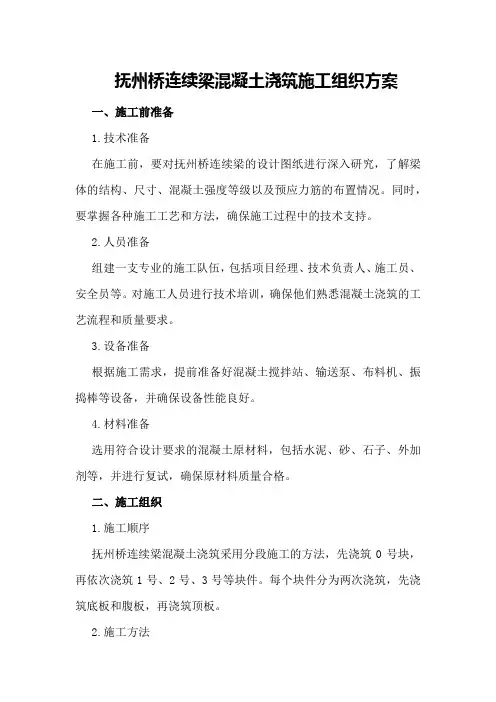 抚州桥连续梁混凝土浇筑施工组织方案

一、施工前准备

1.技术准备

在施工前，要对抚州桥连续梁的设计图纸进行深入研究，了解梁体的结构、尺寸、混凝土强度等级以及预应力筋的布置情况。同时，要掌握各种施工工艺和方法，确保施工过程中的技术支持。

2.人员准备

组建一支专业的施工队伍，包括项目经理、技术负责人、施工员、安全员等。对施工人员进行技术培训，确保他们熟悉混凝土浇筑的工艺流程和质量要求。

3.设备准备

根据施工需求，提前准备好混凝土搅拌站、输送泵、布料机、振捣棒等设备，并确保设备性能良好。

4.材料准备

选用符合设计要求的混凝土原材料，包括水泥、砂、石子、外加剂等，并进行复试，确保原材料质量合格。

二、施工组织

1.施工顺序

抚州桥连续梁混凝土浇筑采用分段施工的方法，先浇筑 0 号块，再依次浇筑 1 号、2 号、3 号等块件。每个块件分为两次浇筑，先浇筑底板和腹板，再浇筑顶板。

2.施工方法